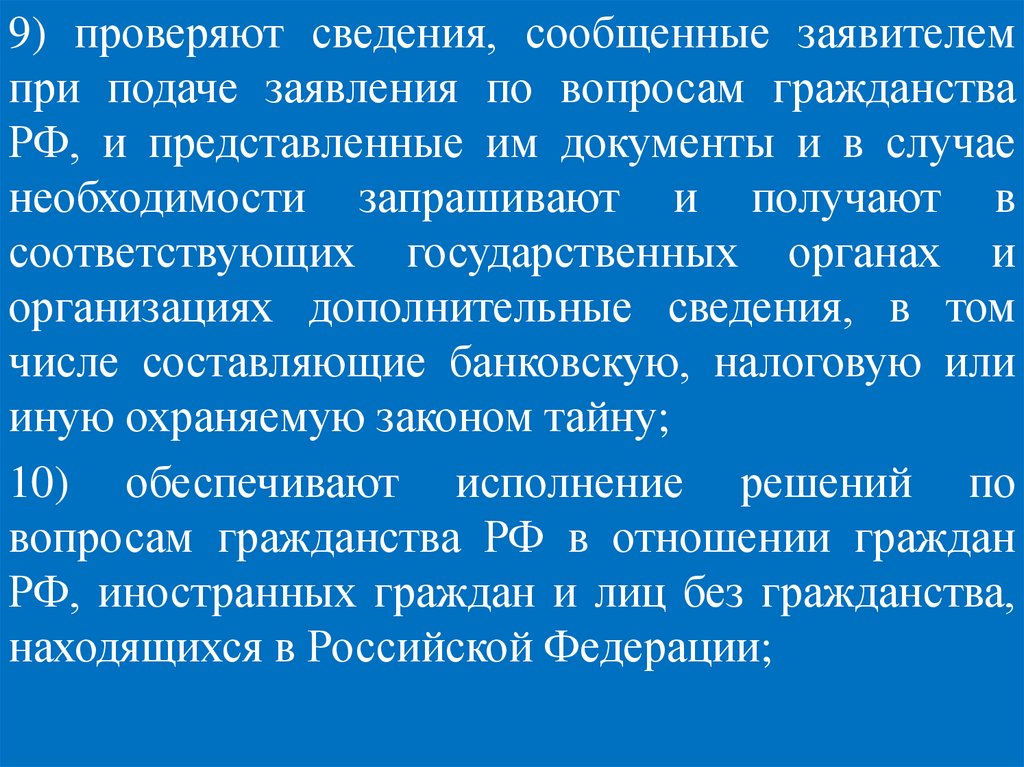 9) проверяют сведения, сообщенные заявителем при подаче заявления по вопросам гражданства РФ, и представленные им документы и в случае необходимости запрашивают и получают в соответствующих государственных органах и организациях дополнительные сведения, в том числе составляющие банковскую, налоговую или иную охраняемую законом тайну;

10) обеспечивают исполнение решений по вопросам гражданства РФ в отношении граждан РФ, иностранных граждан и лиц без гражданства, находящихся в Российской Федерации;